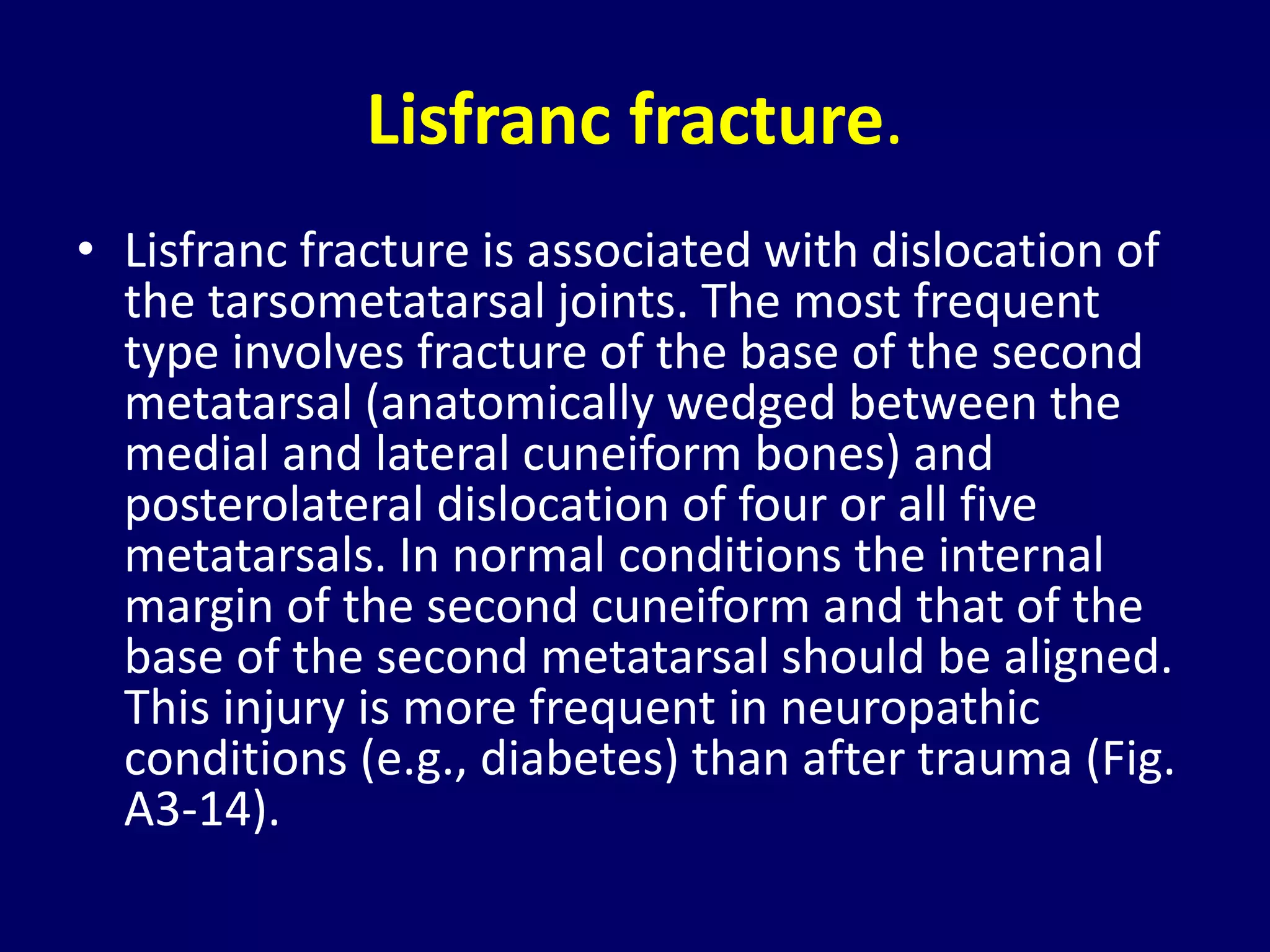 Lisfranc fracture.

• Lisfranc fracture is associated with dislocation of the tarsometatarsal joints. The most frequent type involves fracture of the base of the second metatarsal (anatomically wedged between the medial and lateral cuneiform bones) and posterolateral dislocation of four or all five metatarsals. In normal conditions the internal margin of the second cuneiform and that of the base of the second metatarsal should be aligned. This injury is more frequent in neuropathic conditions (e.g., diabetes) than after trauma (Fig. A3-14).